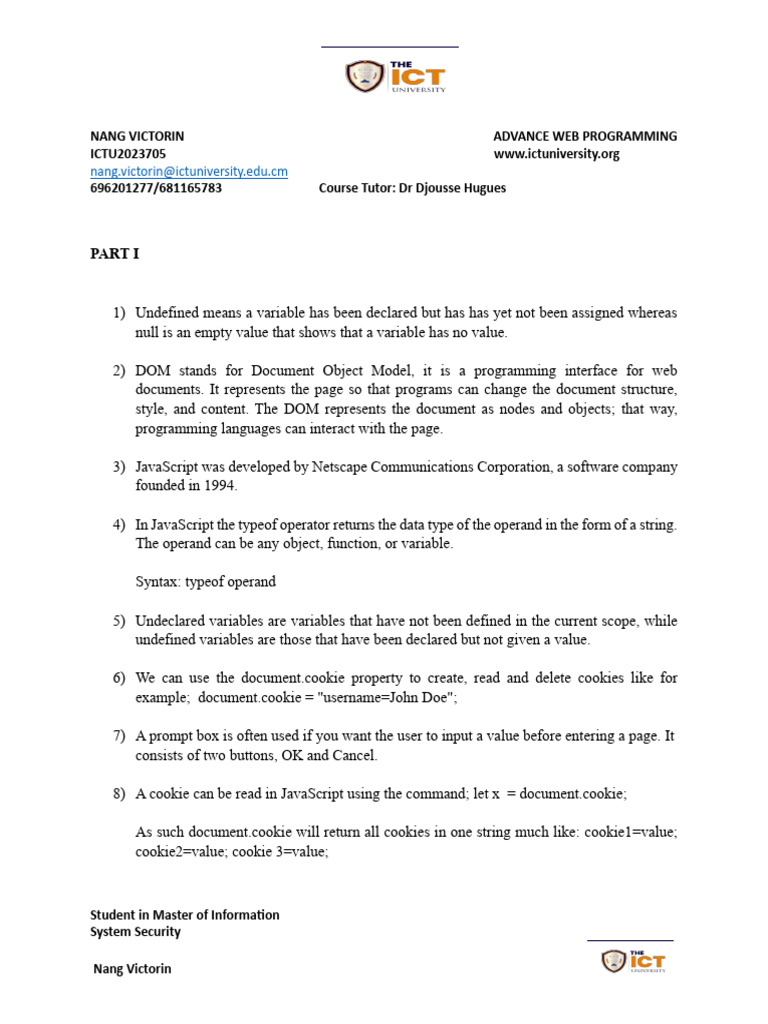 THE ICT UNIVERSITY

NANG VICTORIN
ICTU2023705
nang.victorin@ictuniversity.edu.cm
696201277/681165783

ADVANCE WEB PROGRAMMING
www.ictuniversity.org

Course Tutor: Dr Djousse Hugues

PART I

1) Undefined means a variable has been declared but has has yet not been assigned whereas null is an empty value that shows that a variable has no value.

2) DOM stands for Document Object Model, it is a programming interface for web documents. It represents the page so that programs can change the document structure, style, and content. The DOM represents the document as nodes and objects; that way, programming languages can interact with the page.

3) JavaScript was developed by Netscape Communications Corporation, a software company founded in 1994.

4) In JavaScript the typeof operator returns the data type of the operand in the form of a string. The operand can be any object, function, or variable.

Syntax: typeof operand

5) Undeclared variables are variables that have not been defined in the current scope, while undefined variables are those that have been declared but not given a value.

6) We can use the document.cookie property to create, read and delete cookies like for example; document.cookie = "username=John Doe";

7) A prompt box is often used if you want the user to input a value before entering a page. It consists of two buttons, OK and Cancel.

8) A cookie can be read in JavaScript using the command; let x = document.cookie;

As such document.cookie will return all cookies in one string much like: cookie1=value; cookie2=value; cookie 3=value;

Student in Master of Information System Security

Nang Victorin

THE ICT UNIVERSITY